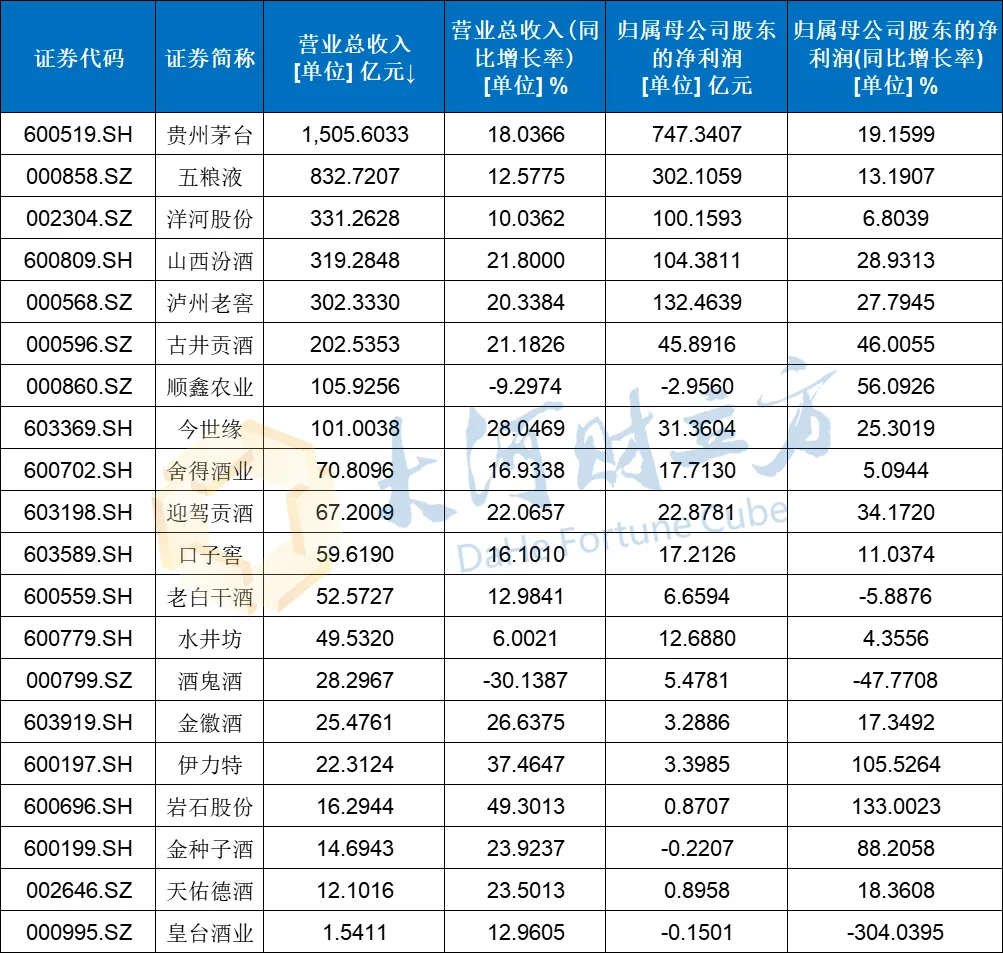 | 证券代码 | 证券简称 | 营业总收入 [单位] 亿元↓ | 营业总收入(同比增长率) [单位] % | 归属母公司股东的净利润 [单位] 亿元 | 归属母公司股东的净利润(同比增长率) [单位] % |
|---|---|---|---|---|---|
| 600519.SH | 贵州茅台 | 1,505.6033 | 18.0366 | 747.3407 | 19.1599 |
| 000858.SZ | 五粮液 | 832.7207 | 12.5775 | 302.1059 | 13.1907 |
| 002304.SZ | 洋河股份 | 331.2628 | 10.0362 | 100.1593 | 6.8039 |
| 600809.SH | 山西汾酒 | 319.2848 | 21.8000 | 104.3811 | 28.9313 |
| 000568.SZ | 泸州老窖 | 302.3330 | 20.3384 | 132.4639 | 27.7945 |
| 000596.SZ | 古井贡酒 | 202.5353 | 21.1826 | 45.8916 | 46.0055 |
| 000860.SZ | 顺鑫农业 | 105.9256 | -9.2974 | -2.9560 | 56.0926 |
| 603369.SH | 今世缘 | 101.0038 | 28.0469 | 31.3604 | 25.3019 |
| 600702.SH | 舍得酒业 | 70.8096 | 16.9338 | 17.7130 | 5.0944 |
| 603198.SH | 迎驾贡酒 | 67.2009 | 22.0657 | 22.8781 | 34.1720 |
| 603589.SH | 口子窖 | 59.6190 | 16.1010 | 17.2126 | 11.0374 |
| 600559.SH | 老白干酒 | 52.5727 | 12.9841 | 6.6594 | -5.8876 |
| 600779.SH | 水井坊 | 49.5320 | 6.0021 | 12.6880 | 4.3556 |
| 000799.SZ | 酒鬼酒 | 28.2967 | -30.1387 | 5.4781 | -47.7708 |
| 603919.SH | 金徽酒 | 25.4761 | 26.6375 | 3.2886 | 17.3492 |
| 600197.SH | 伊力特 | 22.3124 | 37.4647 | 3.3985 | 105.5264 |
| 600696.SH | 岩石股份 | 16.2944 | 49.3013 | 0.8707 | 133.0023 |
| 600199.SH | 金种子酒 | 14.6943 | 23.9237 | -0.2207 | 88.2058 |
| 002646.SZ | 天佑德酒 | 12.1016 | 23.5013 | 0.8958 | 18.3608 |
| 000995.SZ | 皇台酒业 | 1.5411 | 12.9605 | -0.1501 | -304.0395 |

大河财立方
DaHe Fortune Cube